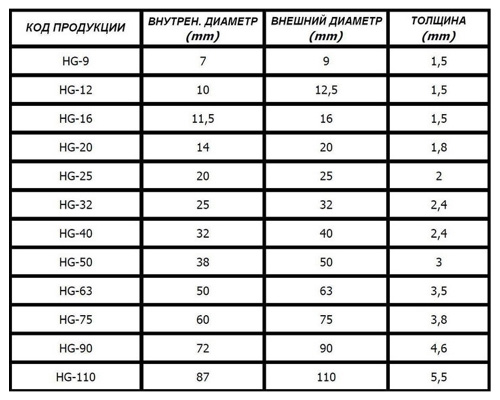 | КОД ПРОДУКЦИИ | ВНУТРЕН. ДИАМЕТР (mm) | ВНЕШНИЙ ДИАМЕТР (mm) | ТОЛЩИНА (mm) |
|---|---|---|---|
| HG-9 | 7 | 9 | 1,5 |
| HG-12 | 10 | 12,5 | 1,5 |
| HG-16 | 11,5 | 16 | 1,5 |
| HG-20 | 14 | 20 | 1,8 |
| HG-25 | 20 | 25 | 2 |
| HG-32 | 25 | 32 | 2,4 |
| HG-40 | 32 | 40 | 2,4 |
| HG-50 | 38 | 50 | 3 |
| HG-63 | 50 | 63 | 3,5 |
| HG-75 | 60 | 75 | 3,8 |
| HG-90 | 72 | 90 | 4,6 |
| HG-110 | 87 | 110 | 5,5 |